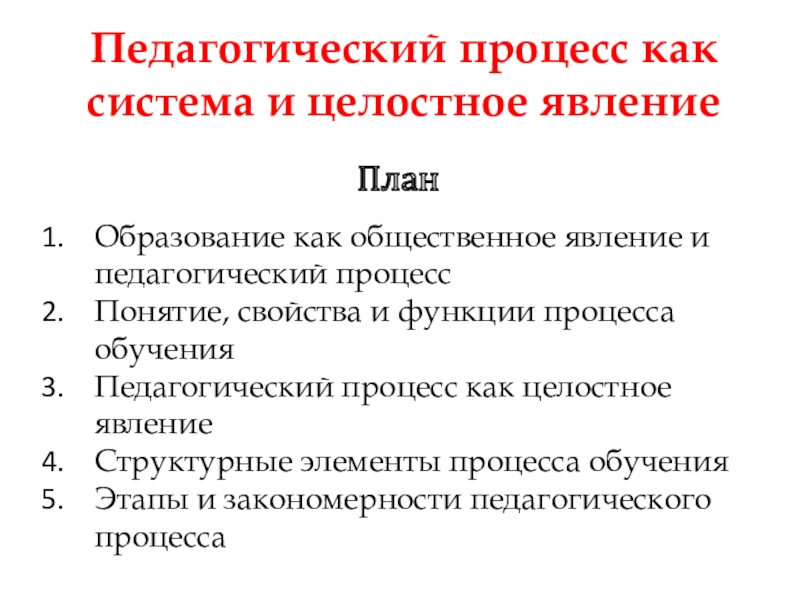 Педагогический процесс как система и целостное явление

План

1. Образование как общественное явление и педагогический процесс
2. Понятие, свойства и функции процесса обучения
3. Педагогический процесс как целостное явление
4. Структурные элементы процесса обучения
5. Этапы и закономерности педагогического процесса